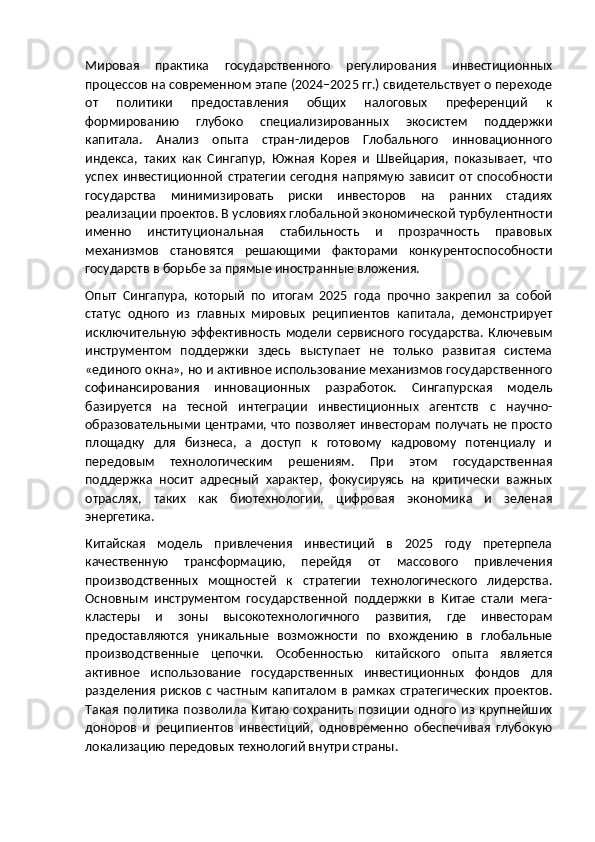 Мировая практика государственного регулирования инвестиционных процессов на современном этапе (2024–2025 гг.) свидетельствует о переходе от политики предоставления общих налоговых преференций к формированию глубоко специализированных экосистем поддержки капитала. Анализ опыта стран-лидеров Глобального инновационного индекса, таких как Сингапур, Южная Корея и Швейцария, показывает, что успех инвестиционной стратегии сегодня напрямую зависит от способности государства минимизировать риски инвесторов на ранних стадиях реализации проектов. В условиях глобальной экономической турбулентности именно институциональная стабильность и прозрачность правовых механизмов становятся решающими факторами конкурентоспособности государств в борьбе за прямые иностранные вложения.

Опыт Сингапура, который по итогам 2025 года прочно закрепил за собой статус одного из главных мировых реципиентов капитала, демонстрирует исключительную эффективность модели сервисного государства. Ключевым инструментом поддержки здесь выступает не только развитая система «единого окна», но и активное использование механизмов государственного софинансирования инновационных разработок. Сингапурская модель базируется на тесной интеграции инвестиционных агентств с научно-образовательными центрами, что позволяет инвесторам получать не просто площадку для бизнеса, а доступ к готовому кадровому потенциалу и передовым технологическим решениям. При этом государственная поддержка носит адресный характер, фокусируясь на критически важных отраслях, таких как биотехнологии, цифровая экономика и зеленая энергетика.

Китайская модель привлечения инвестиций в 2025 году претерпела качественную трансформацию, перейдя от массового привлечения производственных мощностей к стратегии технологического лидерства. Основным инструментом государственной поддержки в Китае стали мега-кластеры и зоны высокотехнологичного развития, где инвесторам предоставляются уникальные возможности по вхождению в глобальные производственные цепочки. Особенностью китайского опыта является активное использование государственных инвестиционных фондов для разделения рисков с частным капиталом в рамках стратегических проектов. Такая политика позволила Китаю сохранить позиции одного из крупнейших доноров и реципиентов инвестиций, одновременно обеспечивая глубокую локализацию передовых технологий внутри страны.